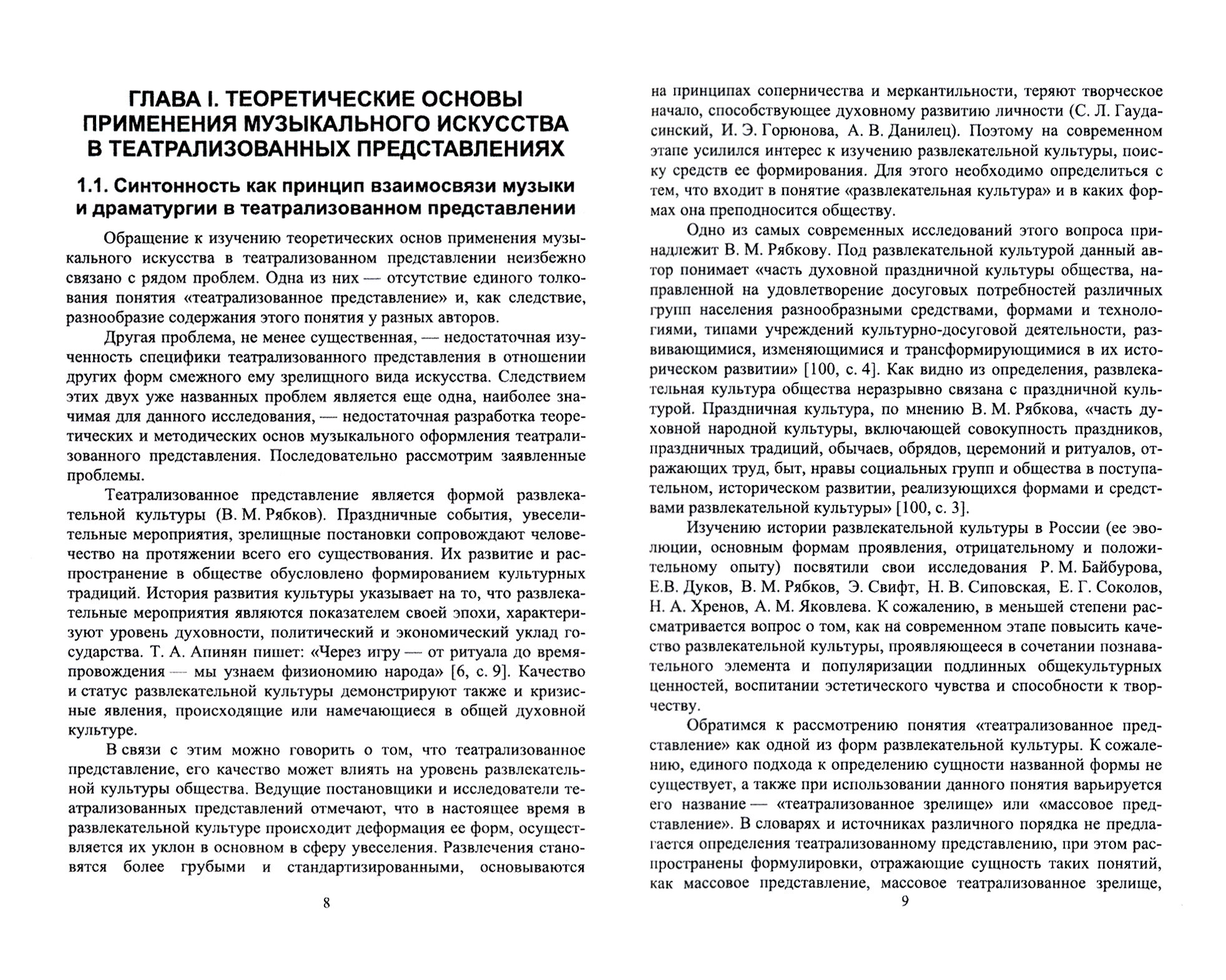 ГЛАВА I. ТЕОРЕТИЧЕСКИЕ ОСНОВЫ ПРИМЕНЕНИЯ МУЗЫКАЛЬНОГО ИСКУССТВА В ТЕАТРАЛИЗОВАННЫХ ПРЕДСТАВЛЕНИЯХ

1.1. Синтонность как принцип взаимосвязи музыки и драматургии в театрализованном представлении

Обращение к изучению теоретических основ применения музыкального искусства в театрализованном представлении неизбежно связано с рядом проблем. Одна из них — отсутствие единого толкования понятия «театрализованное представление» и, как следствие, разнообразие содержания этого понятия у разных авторов.

Другая проблема, не менее существенная, — недостаточная изученность специфики театрализованного представления в отношении других форм смежного ему зрелищного вида искусства. Следствием этих двух уже названных проблем является еще одна, наиболее значимая для данного исследования, — недостаточная разработка теоретических и методических основ музыкального оформления театрализованного представления. Последовательно рассмотрим заявленные проблемы.

Театрализованное представление является формой развлекательной культуры (В. М. Рябков). Праздничные события, увеселительные мероприятия, зрелищные постановки сопровождают человечество на протяжении всего его существования. Их развитие и распространение в обществе обусловлено формированием культурных традиций. История развития культуры указывает на то, что развлекательные мероприятия являются показателем своей эпохи, характеризуют уровень духовности, политический и экономический уклад государства. Т. А. Апинян пишет: «Через игру — от ритуала до времяпровождения — мы узнаем физиономию народа» [6, с. 9]. Качество и статус развлекательной культуры демонстрируют также и кризисные явления, происходящие или намечающиеся в общей духовной культуре.

В связи с этим можно говорить о том, что театрализованное представление, его качество может влиять на уровень развлекательной культуры общества. Ведущие постановщики и исследователи театрализованных представлений отмечают, что в настоящее время в развлекательной культуре происходит деформация ее форм, осуществляется их уклон в основном в сферу увеселения. Развлечения становятся более грубыми и стандартизированными, основываются

8

на принципах соперничества и меркантильности, теряют творческое начало, способствующее духовному развитию личности (С. Л. Гаудасинский, И. Э. Горюнова, А. В. Данилец). Поэтому на современном этапе усилился интерес к изучению развлекательной культуры, поиску средств ее формирования. Для этого необходимо определиться с тем, что входит в понятие «развлекательная культура» и в каких формах она преподносится обществу.

Одно из самых современных исследований этого вопроса принадлежит В. М. Рябкову. Под развлекательной культурой данный автор понимает «часть духовной праздничной культуры общества, направленной на удовлетворение досуговых потребностей различных групп населения разнообразными средствами, формами и технологиями, типами учреждений культурно-досуговой деятельности, развивающимися, изменяющимися и трансформирующимися в их историческом развитии» [100, с. 4]. Как видно из определения, развлекательная культура общества неразрывно связана с праздничной культурой. Праздничная культура, по мнению В. М. Рябкова, «часть духовной народной культуры, включающей совокупность праздников, праздничных традиций, обычаев, обрядов, церемоний и ритуалов, отражающих труд, быт, нравы социальных групп и общества в поступательном, историческом развитии, реализующихся формами и средствами развлекательной культуры» [100, с. 3].

Изучению истории развлекательной культуры в России (ее эволюции, основным формам проявления, отрицательному и положительному опыту) посвятили свои исследования Р. М. Байбурова, Е.В. Дуков, В. М. Рябков, Э. Свифт, Н. В. Сиповская, Е. Г. Соколов, Н. А. Хренов, А. М. Яковлева. К сожалению, в меньшей степени рассматривается вопрос о том, как на современном этапе повысить качество развлекательной культуры, проявляющееся в сочетании познавательного элемента и популяризации подлинных общекультурных ценностей, воспитании эстетического чувства и способности к творчеству.

Обратимся к рассмотрению понятия «театрализованное представление» как одной из форм развлекательной культуры. К сожалению, единого подхода к определению сущности названной формы не существует, а также при использовании данного понятия варьируется его название — «театрализованное зрелище» или «массовое представление». В словарях и источниках различного порядка не предлагается определения театрализованному представлению, при этом распространены формулировки, отражающие сущность таких понятий, как массовое представление, массовое театрализованное зрелище,

9